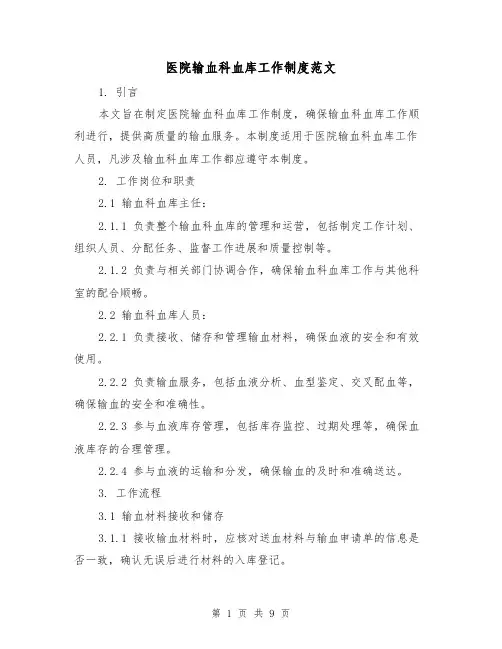 医院输血科血库工作制度范文

1. 引言

本文旨在制定医院输血科血库工作制度，确保输血科血库工作顺利进行，提供高质量的输血服务。本制度适用于医院输血科血库工作人员，凡涉及输血科血库工作都应遵守本制度。

2. 工作岗位和职责

2.1 输血科血库主任：

2.1.1 负责整个输血科血库的管理和运营，包括制定工作计划、组织人员、分配任务、监督工作进展和质量控制等。

2.1.2 负责与相关部门协调合作，确保输血科血库工作与其他科室的配合顺畅。

2.2 输血科血库人员：

2.2.1 负责接收、储存和管理输血材料，确保血液的安全和有效使用。

2.2.2 负责输血服务，包括血液分析、血型鉴定、交叉配血等，确保输血的安全和准确性。

2.2.3 参与血液库存管理，包括库存监控、过期处理等，确保血液库存的合理管理。

2.2.4 参与血液的运输和分发，确保输血的及时和准确送达。

3. 工作流程

3.1 输血材料接收和储存

3.1.1 接收输血材料时，应核对送血材料与输血申请单的信息是否一致，确认无误后进行材料的入库登记。

第 1 页 共 9 页